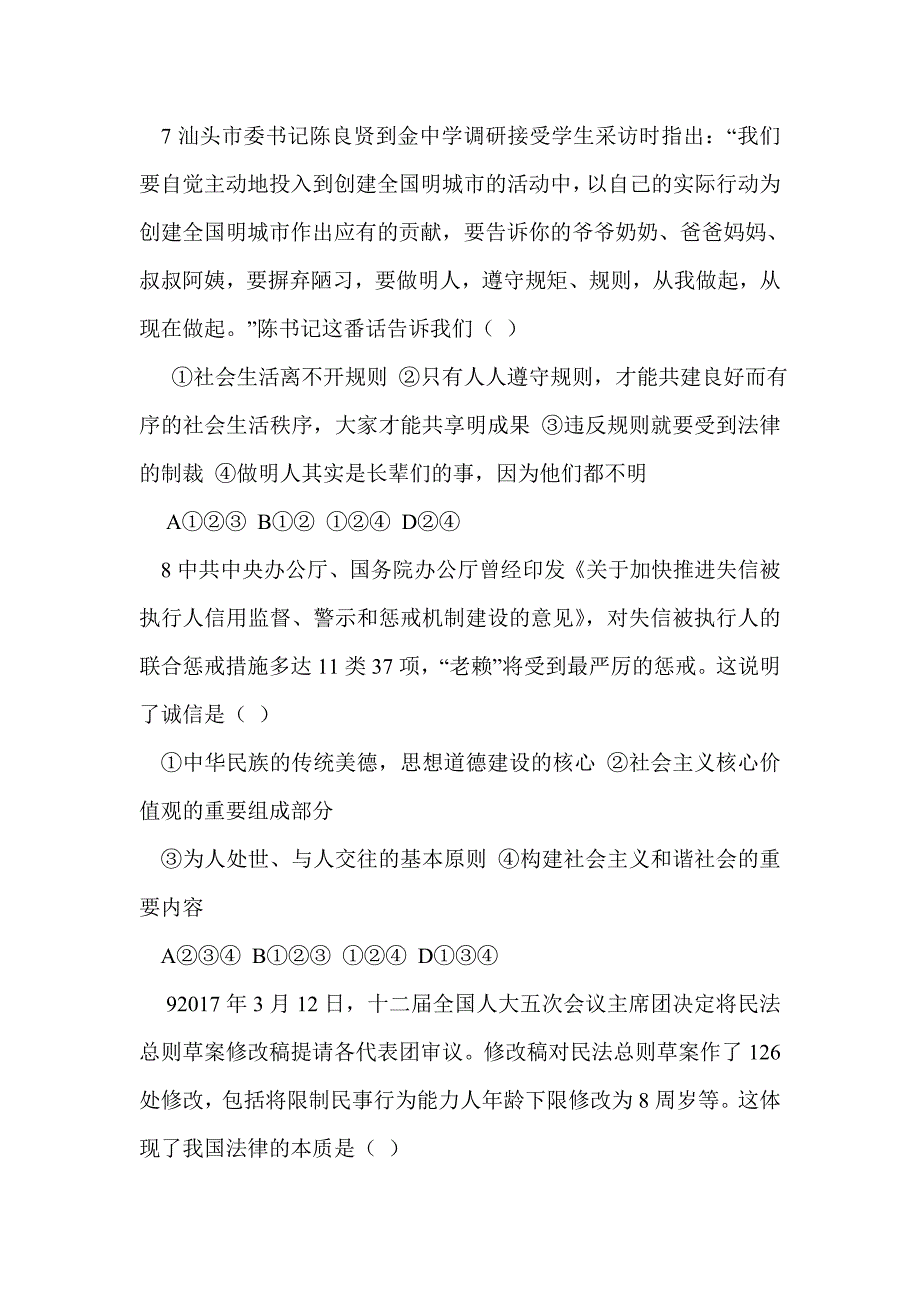 7 汕头市委书记陈良贤到金中学调研接受学生采访时指出：“我们要自觉主动地投入到创建全国明城市的活动中，以自己的实际行动为创建全国明城市作出应有的贡献，要告诉你的爷爷奶奶、爸爸妈妈、叔叔阿姨，要摒弃陋习，要做明人，遵守规矩、规则，从我做起，从现在做起。”陈书记这番话告诉我们（ ）

①社会生活离不开规则 ②只有人人遵守规则，才能共建良好而有序的社会生活秩序，大家才能共享明成果 ③违反规则就要受到法律的制裁 ④做明人其实是长辈们的事，因为他们都不明

A①②③ B①② ①②④ D②④

8 中共中央办公厅、国务院办公厅曾经印发《关于加快推进失信被执行人信用监督、警示和惩戒机制建设的意见》，对失信被执行人的联合惩戒措施多达 11 类 37 项，“老赖”将受到最严厉的惩戒。这说明了诚信是（ ）

①中华民族的传统美德，思想道德建设的核心 ②社会主义核心价值观的重要组成部分

③为人处世、与人交往的基本原则 ④构建社会主义和谐社会的重要内容

A②③④ B①②③ ①②④ D①③④

92017 年 3 月 12 日，十二届全国人大五次会议主席团决定将民法总则草案修改稿提请各代表团审议。修改稿对民法总则草案作了 126 处修改，包括将限制民事行为能力人年龄下限修改为 8 周岁等。这体现了我国法律的本质是（ ）